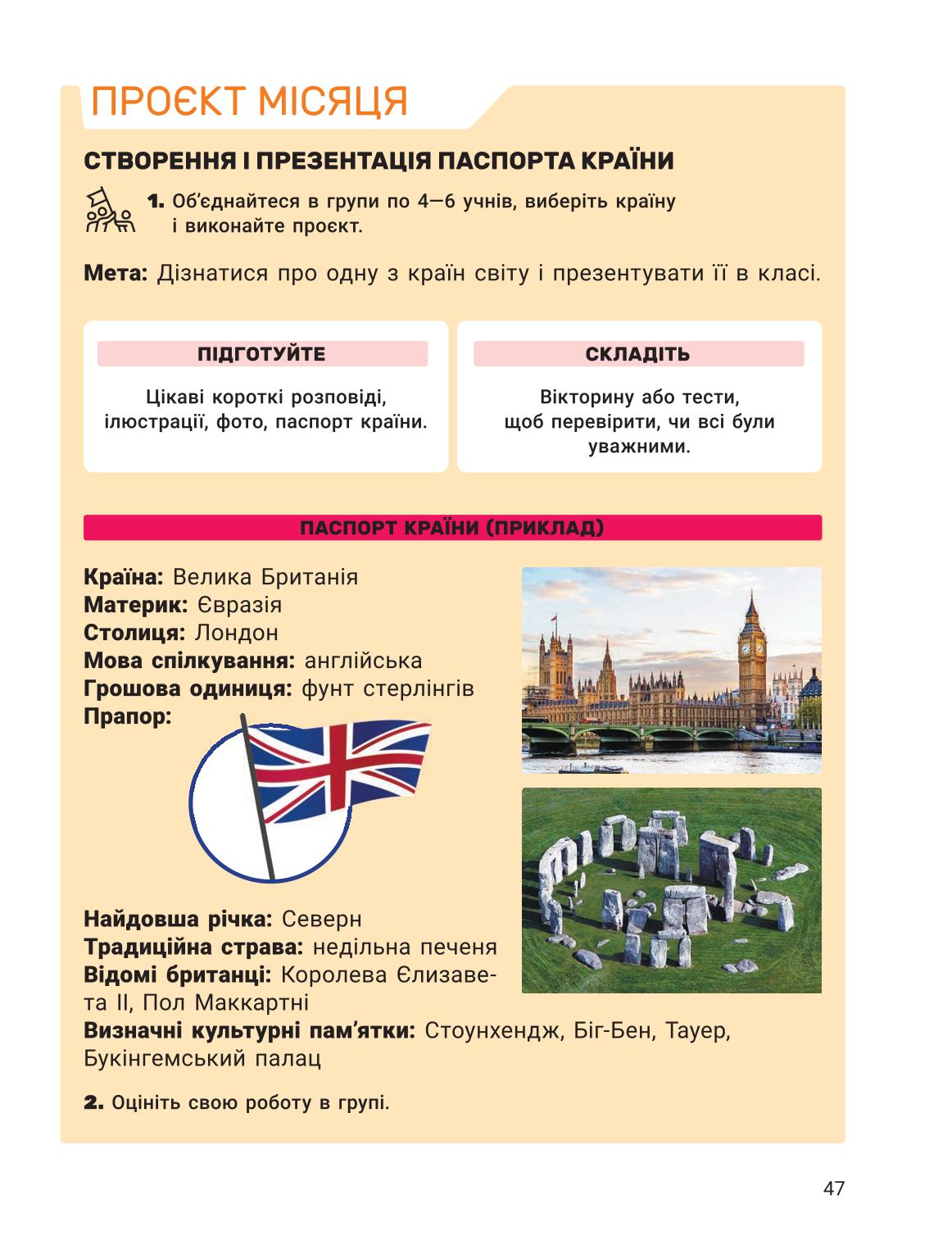 ПРОЄКТ МІСЯЦЯ

СТВОРЕННЯ І ПРЕЗЕНТАЦІЯ ПАСПОРТА КРАЇНИ

1. Об'єднайтеся в групи по 4—6 учнів, виберіть країну і виконайте проєкт.

Мета: Дізнатися про одну з країн світу і презентувати її в класі.

ПІДГОТУЙТЕ

Цікаві короткі розповіді, ілюстрації, фото, паспорт країни.

СКЛАДІТЬ

Вікторину або тести, щоб перевірити, чи всі були уважними.

ПАСПОРТ КРАЇНИ (ПРИКЛАД)

Країна: Велика Британія
Материк: Євразія
Столиця: Лондон
Мова спілкування: англійська
Грошова одиниця: фунт стерлінгів
Прапор:

Найдовша річка: Северн
Традиційна страва: недільна печеня
Відомі британці: Королева Єлизавета II, Пол Маккартні
Визначні культурні пам'ятки: Стоунхендж, Біг-Бен, Тауер, Букінгемський палац

2. Оцініть свою роботу в групі.

47